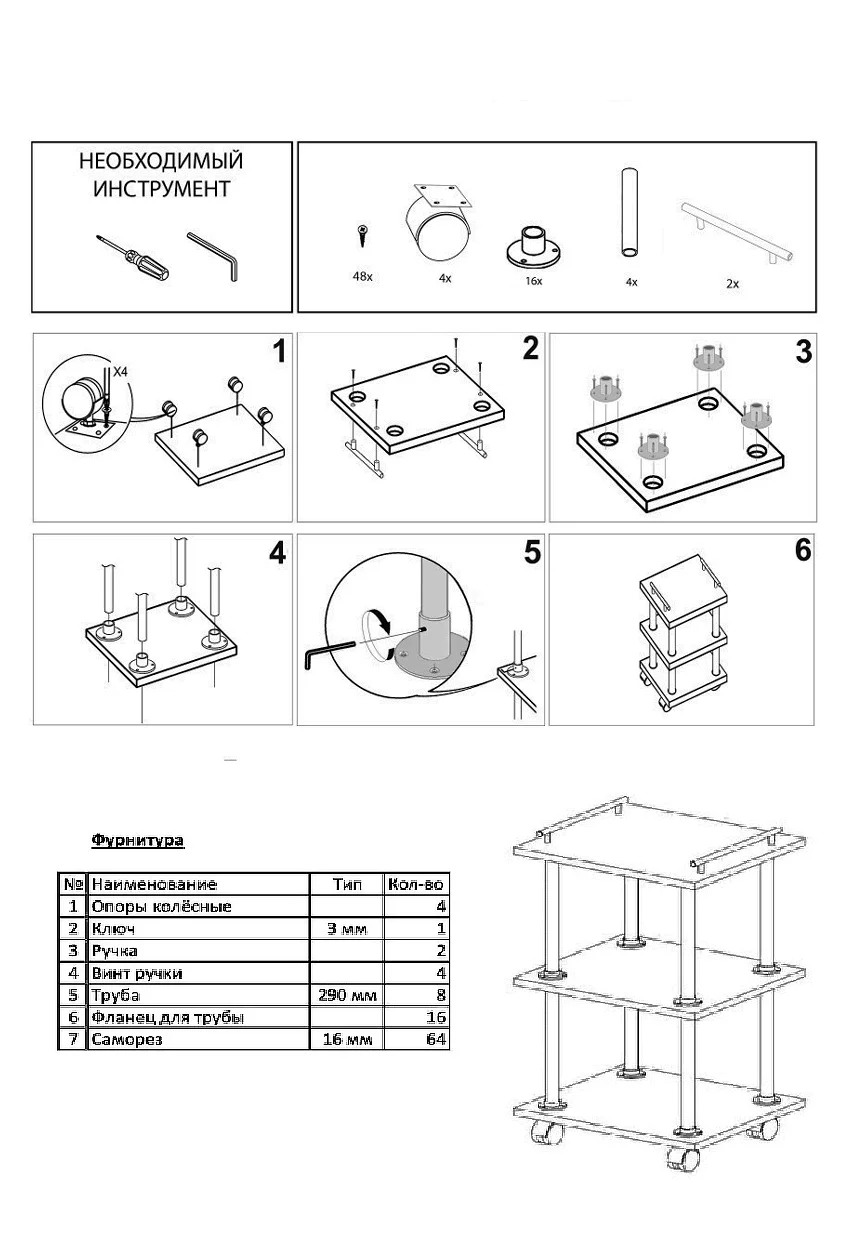 НЕОБХОДИМЫЙ ИНСТРУМЕНТ

48x
4x
16x
4x
2x

1
X4

2

3

4

5

6

Фурнитура

| № | Наименование | Тип | Кол-во |
|---|---|---|---|
| 1 | Опоры колёсные | | 4 |
| 2 | Ключ | 3 мм | 1 |
| 3 | Ручка | | 2 |
| 4 | Винт ручки | | 4 |
| 5 | Труба | 290 мм | 8 |
| 6 | Фланец для трубы | | 16 |
| 7 | Саморез | 16 мм | 64 |